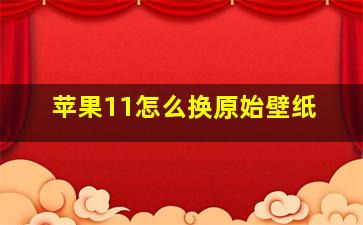 苹果11怎么换原始壁纸